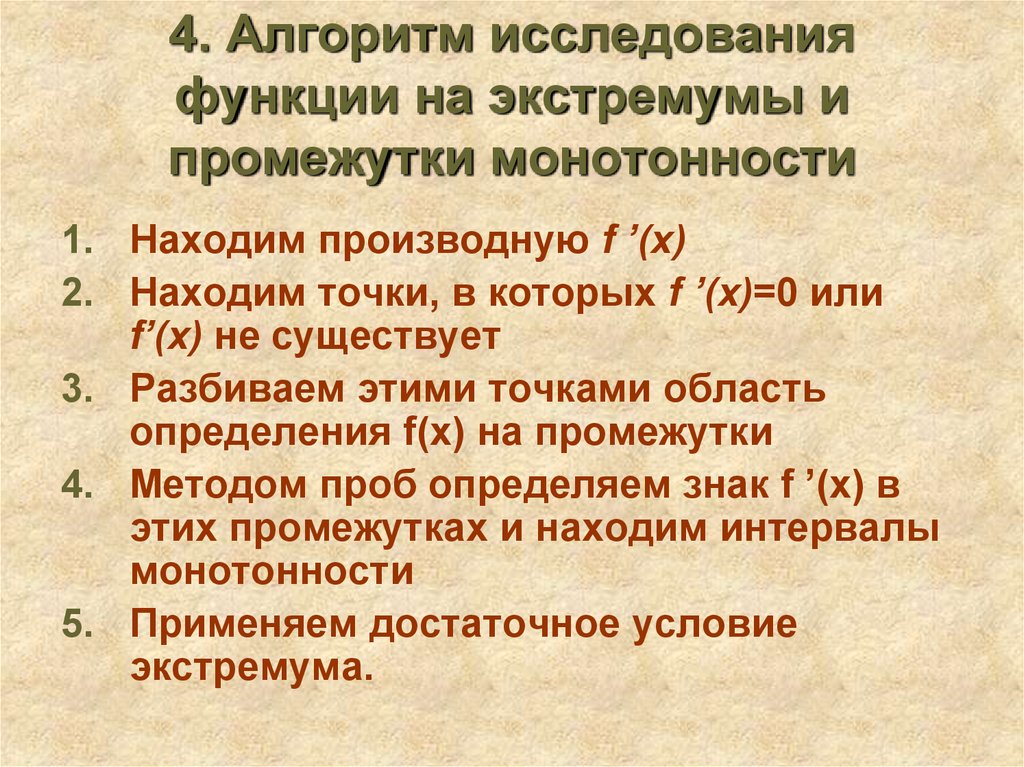 4. Алгоритм исследования функции на экстремумы и промежутки монотонности

1. Находим производную $f'(x)$
2. Находим точки, в которых $f'(x)=0$ или $f'(x)$ не существует
3. Разбиваем этими точками область определения $f(x)$ на промежутки
4. Методом проб определяем знак $f'(x)$ в этих промежутках и находим интервалы монотонности
5. Применяем достаточное условие экстремума.